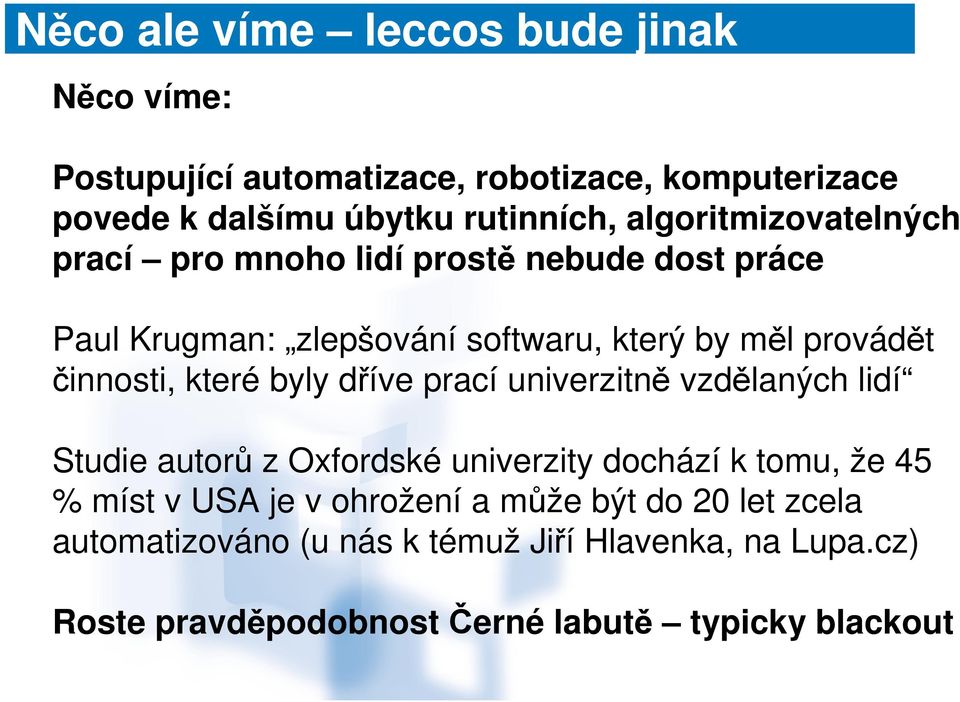 Něco ale víme – leccos bude jinak

Něco víme:

Postupující automatizace, robotizace, komputerizace povede k dalšímu úbytku rutinních, algoritmizovatelných prací – pro mnoho lidí prostě nebude dost práce

Paul Krugman: „zlepšování softwaru, který by měl provádět činnosti, které byly dříve prací univerzitně vzdělaných lidí“

Studie autorů z Oxfordské univerzity dochází k tomu, že 45 % míst v USA je v ohrožení a může být do 20 let zcela automatizováno (u nás k témuž Jiří Hlavenka, na Lupa.cz)

Roste pravděpodobnost Černé labutě – typicky blackout